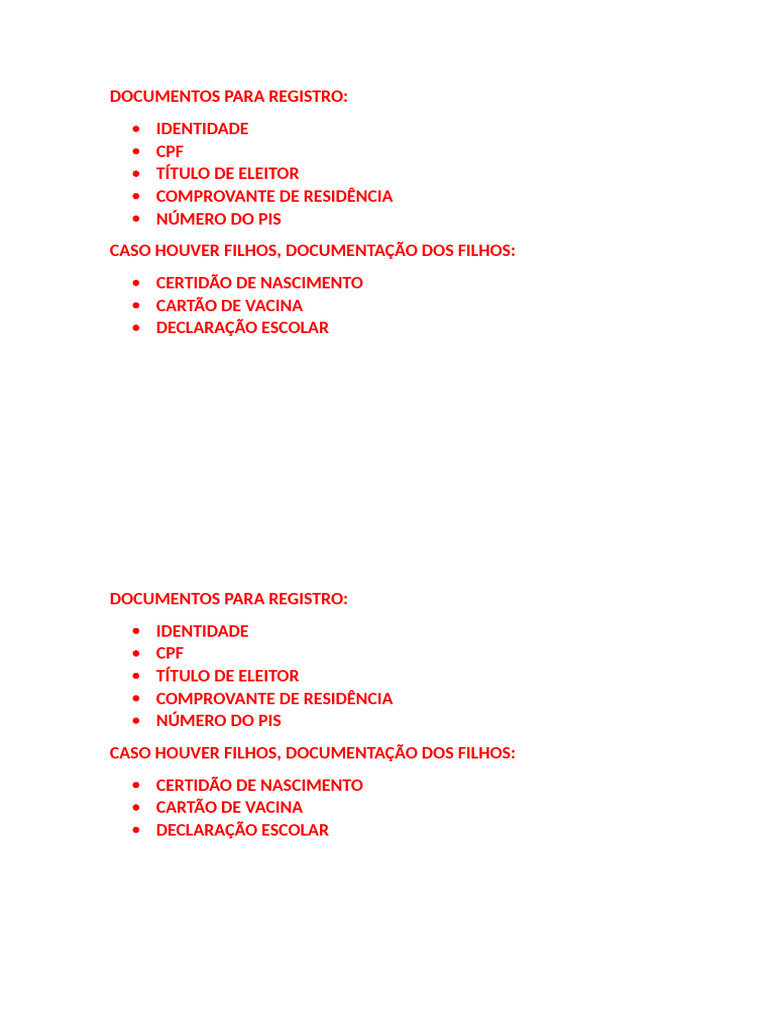 DOCUMENTOS PARA REGISTRO:

- IDENTIDADE
- CPF
- TÍTULO DE ELEITOR
- COMPROVANTE DE RESIDÊNCIA
- NÚMERO DO PIS

CASO HOUVER FILHOS, DOCUMENTAÇÃO DOS FILHOS:

- CERTIDÃO DE NASCIMENTO
- CARTÃO DE VACINA
- DECLARAÇÃO ESCOLAR

DOCUMENTOS PARA REGISTRO:

- IDENTIDADE
- CPF
- TÍTULO DE ELEITOR
- COMPROVANTE DE RESIDÊNCIA
- NÚMERO DO PIS

CASO HOUVER FILHOS, DOCUMENTAÇÃO DOS FILHOS:

- CERTIDÃO DE NASCIMENTO
- CARTÃO DE VACINA
- DECLARAÇÃO ESCOLAR